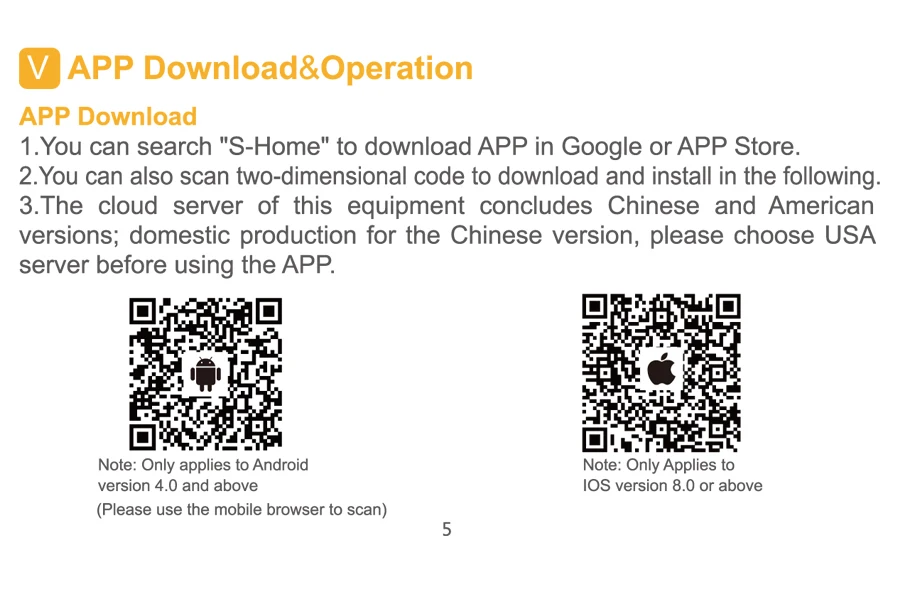 V APP Download&Operation

APP Download

1.You can search "S-Home" to download APP in Google or APP Store.
2.You can also scan two-dimensional code to download and install in the following.
3.The cloud server of this equipment concludes Chinese and American versions; domestic production for the Chinese version, please choose USA server before using the APP.

Note: Only applies to Android version 4.0 and above
(Please use the mobile browser to scan)

Note: Only Applies to IOS version 8.0 or above

5